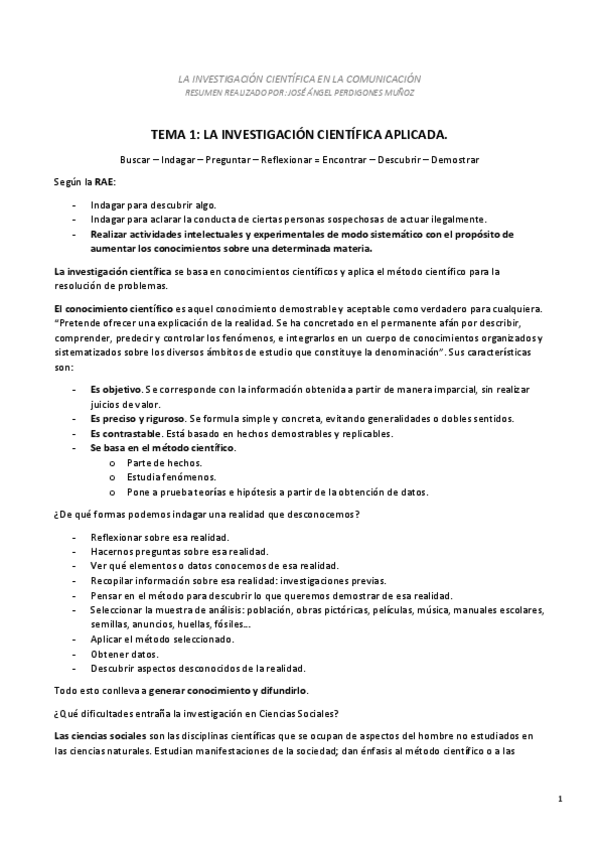 LA INVESTIGACIÓN CIENTÍFICA EN LA COMUNICACIÓN
RESUMEN REALIZADO POR: JOSÉ ÁNGEL PERDIGONES MUÑOZ

TEMA 1: LA INVESTIGACIÓN CIENTÍFICA APLICADA.

Buscar – Indagar – Preguntar – Reflexionar = Encontrar – Descubrir – Demostrar

Según la RAE:

- Indagar para descubrir algo.
- Indagar para aclarar la conducta de ciertas personas sospechosas de actuar ilegalmente.
- Realizar actividades intelectuales y experimentales de modo sistemático con el propósito de aumentar los conocimientos sobre una determinada materia.

La investigación científica se basa en conocimientos científicos y aplica el método científico para la resolución de problemas.

El conocimiento científico es aquel conocimiento demostrable y aceptable como verdadero para cualquiera. "Pretende ofrecer una explicación de la realidad. Se ha concretado en el permanente afán por describir, comprender, predecir y controlar los fenómenos, e integrarlos en un cuerpo de conocimientos organizados y sistematizados sobre los diversos ámbitos de estudio que constituye la denominación". Sus características son:

- Es objetivo. Se corresponde con la información obtenida a partir de manera imparcial, sin realizar juicios de valor.
- Es preciso y riguroso. Se formula simple y concreta, evitando generalidades o dobles sentidos.
- Es contrastable. Está basado en hechos demostrables y replicables.
- Se basa en el método científico.
  o Parte de hechos.
  o Estudia fenómenos.
  o Pone a prueba teorías e hipótesis a partir de la obtención de datos.

¿De qué formas podemos indagar una realidad que desconocemos?

- Reflexionar sobre esa realidad.
- Hacernos preguntas sobre esa realidad.
- Ver qué elementos o datos conocemos de esa realidad.
- Recopilar información sobre esa realidad: investigaciones previas.
- Pensar en el método para descubrir lo que queremos demostrar de esa realidad.
- Seleccionar la muestra de análisis: población, obras pictóricas, películas, música, manuales escolares, semillas, anuncios, huellas, fósiles…
- Aplicar el método seleccionado.
- Obtener datos.
- Descubrir aspectos desconocidos de la realidad.

Todo esto conlleva a generar conocimiento y difundirlo.

¿Qué dificultades entraña la investigación en Ciencias Sociales?

Las ciencias sociales son las disciplinas científicas que se ocupan de aspectos del hombre no estudiados en las ciencias naturales. Estudian manifestaciones de la sociedad; dan énfasis al método científico o a las

1